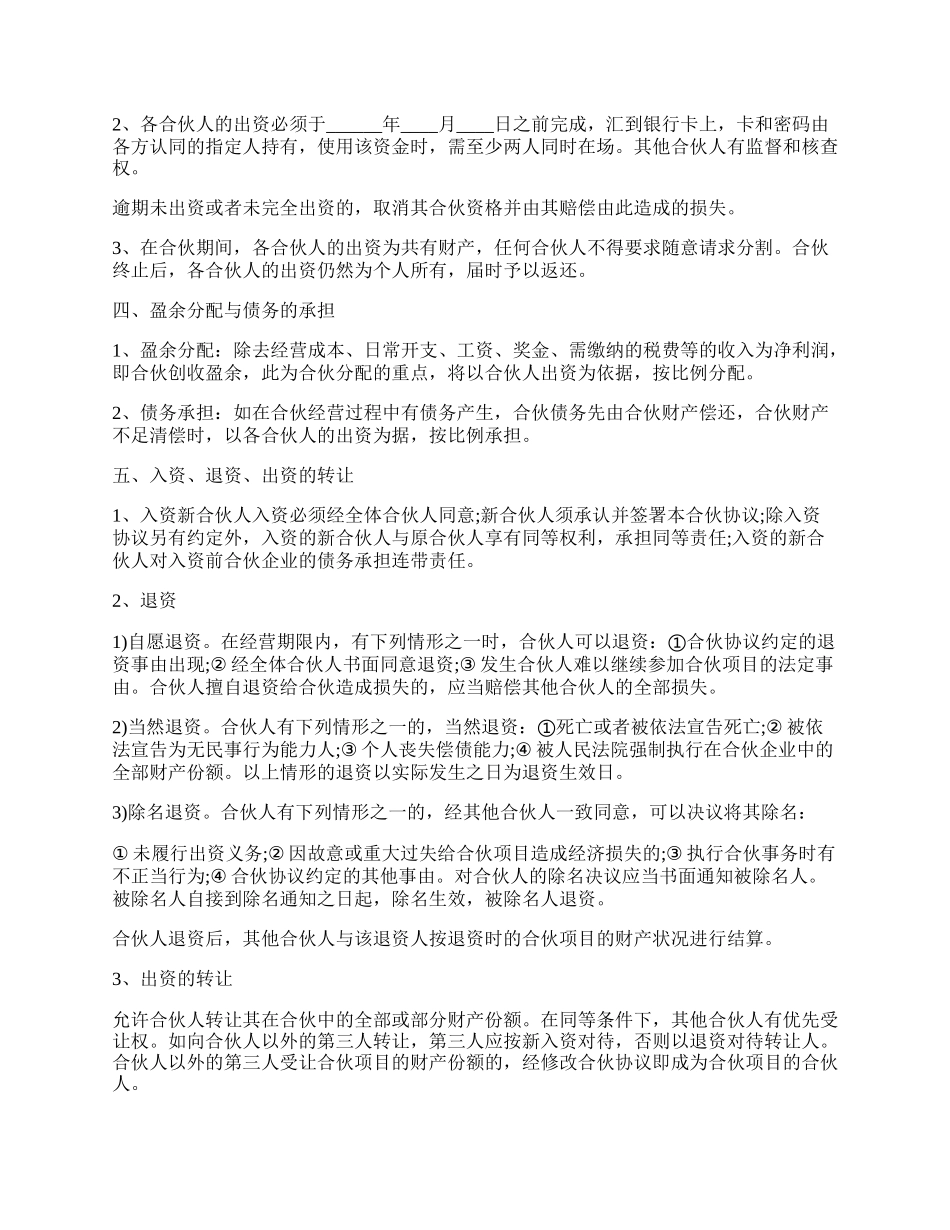 2、各合伙人的出资必须于______年____月____日之前完成，汇到银行卡上，卡和密码由各方认同的指定人持有，使用该资金时，需至少两人同时在场。其他合伙人有监督和核查权。

逾期未出资或者未完全出资的，取消其合伙资格并由其赔偿由此造成的损失。

3、在合伙期间，各合伙人的出资为共有财产，任何合伙人不得要求随意请求分割。合伙终止后，各合伙人的出资仍然为个人所有，届时予以返还。

四、盈余分配与债务的承担

1、盈余分配：除去经营成本、日常开支、工资、奖金、需缴纳的税费等的收入为净利润，即合伙创收盈余，此为合伙分配的重点，将以合伙人出资为依据，按比例分配。

2、债务承担：如在合伙经营过程中有债务产生，合伙债务先由合伙财产偿还，合伙财产不足清偿时，以各合伙人的出资为据，按比例承担。

五、入资、退资、出资的转让

1、入资新合伙人入资必须经全体合伙人同意;新合伙人须承认并签署本合伙协议;除入资协议另有约定外，入资的新合伙人与原合伙人享有同等权利，承担同等责任;入资的新合伙人对入资前合伙企业的债务承担连带责任。

2、退资

1)自愿退资。在经营期限内，有下列情形之一时，合伙人可以退资：①合伙协议约定的退资事由出现;② 经全体合伙人书面同意退资;③ 发生合伙人难以继续参加合伙项目的法定事由。合伙人擅自退资给合伙造成损失的，应当赔偿其他合伙人的全部损失。

2)当然退资。合伙人有下列情形之一的，当然退资：①死亡或者被依法宣告死亡;② 被依法宣告为无民事行为能力人;③ 个人丧失偿债能力;④ 被人民法院强制执行在合伙企业中的全部财产份额。以上情形的退资以实际发生之日为退资生效日。

3)除名退资。合伙人有下列情形之一的，经其他合伙人一致同意，可以决议将其除名：

① 未履行出资义务;② 因故意或重大过失给合伙项目造成经济损失的;③ 执行合伙事务时有不正当行为;④ 合伙协议约定的其他事由。对合伙人的除名决议应当书面通知被除名人。被除名人自接到除名通知之日起，除名生效，被除名人退资。

合伙人退资后，其他合伙人与该退资人按退资时的合伙项目的财产状况进行结算。

3、出资的转让

允许合伙人转让其在合伙中的全部或部分财产份额。在同等条件下，其他合伙人有优先受让权。如向合伙人以外的第三人转让，第三人应按新入资对待，否则以退资对待转让人。合伙人以外的第三人受让合伙项目的财产份额的，经修改合伙协议即成为合伙项目的合伙人。